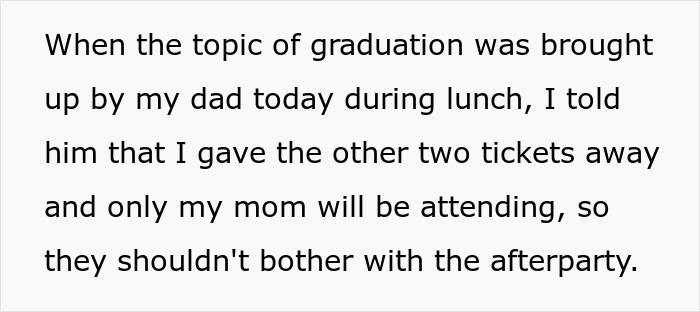 When the topic of graduation was brought up by my dad today during lunch, I told him that I gave the other two tickets away and only my mom will be attending, so they shouldn't bother with the afterparty.